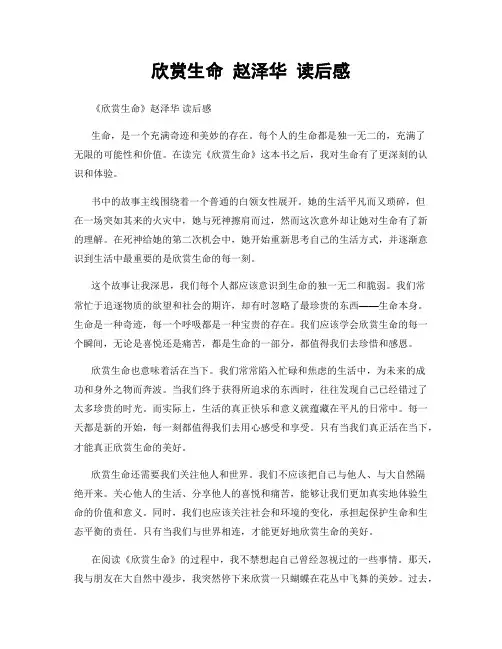 欣赏生命 赵泽华 读后感

《欣赏生命》赵泽华 读后感

生命，是一个充满奇迹和美妙的存在。每个人的生命都是独一无二的，充满了无限的可能性和价值。在读完《欣赏生命》这本书之后，我对生命有了更深刻的认识和体验。

书中的故事主线围绕着一个普通的白领女性展开。她的生活平凡而又琐碎，但在一场突如其来的火灾中，她与死神擦肩而过，然而这次意外却让她对生命有了新的理解。在死神给她的第二次机会中，她开始重新思考自己的生活方式，并逐渐意识到生活中最重要的是欣赏生命的每一刻。

这个故事让我深思，我们每个人都应该意识到生命的独一无二和脆弱。我们常常忙于追逐物质的欲望和社会的期许，却有时忽略了最珍贵的东西——生命本身。生命是一种奇迹，每一个呼吸都是一种宝贵的存在。我们应该学会欣赏生命的每一个瞬间，无论是喜悦还是痛苦，都是生命的一部分，都值得我们去珍惜和感恩。

欣赏生命也意味着活在当下。我们常常陷入忙碌和焦虑的生活中，为未来的成功和身外之物而奔波。当我们终于获得所追求的东西时，往往发现自己已经错过了太多珍贵的时光。而实际上，生活的真正快乐和意义就蕴藏在平凡的日常中。每一天都是新的开始，每一刻都值得我们去用心感受和享受。只有当我们真正活在当下，才能真正欣赏生命的美好。

欣赏生命还需要我们关注他人和世界。我们不应该把自己与他人、与大自然隔绝开来。关心他人的生活、分享他人的喜悦和痛苦，能够让我们更加真实地体验生命的价值和意义。同时，我们也应该关注社会和环境的变化，承担起保护生命和生态平衡的责任。只有当我们与世界相连，才能更好地欣赏生命的美好。

在阅读《欣赏生命》的过程中，我不禁想起自己曾经忽视过的一些事情。那天，我与朋友在大自然中漫步，我突然停下来欣赏一只蝴蝶在花丛中飞舞的美妙。过去，